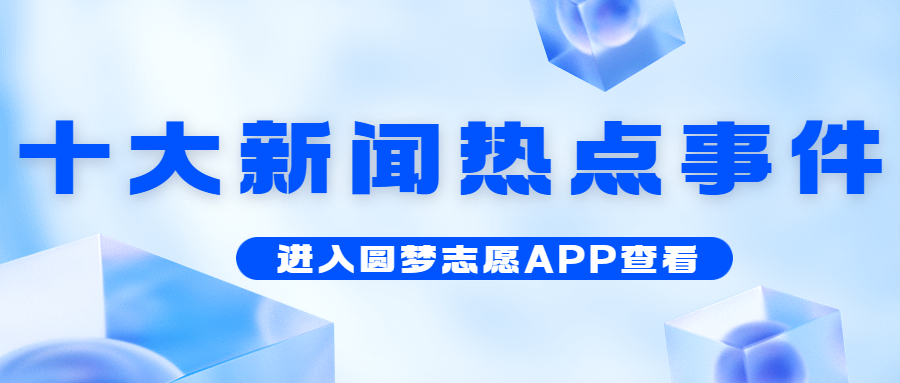 十大新闻热点事件

进入圆梦志愿APP查看